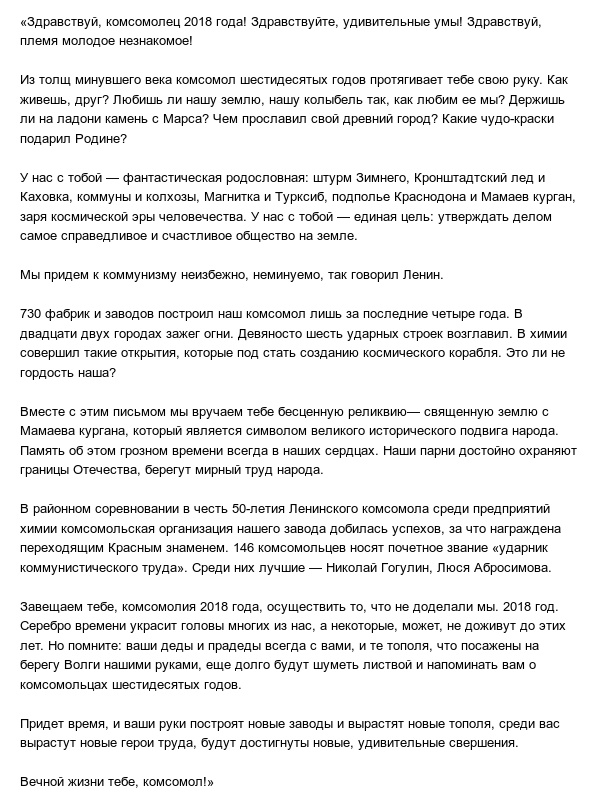 «Здравствуй, комсомолец 2018 года! Здравствуйте, удивительные умы! Здравствуй, племя молодое незнакомое!

Из толщ минувшего века комсомол шестидесятых годов протягивает тебе свою руку. Как живешь, друг? Любишь ли нашу землю, нашу колыбель так, как любим ее мы? Держишь ли на ладони камень с Марса? Чем прославил свой древний город? Какие чудо-краски подарил Родине?

У нас с тобой — фантастическая родословная: штурм Зимнего, Кронштадтский лед и Каховка, коммуны и колхозы, Магнитка и Турксиб, подполье Краснодона и Мамаев курган, заря космической эры человечества. У нас с тобой — единая цель: утверждать делом самое справедливое и счастливое общество на земле.

Мы придем к коммунизму неизбежно, неминуемо, так говорил Ленин.

730 фабрик и заводов построил наш комсомол лишь за последние четыре года. В двадцати двух городах зажег огни. Девяносто шесть ударных строек возглавил. В химии совершил такие открытия, которые под стать созданию космического корабля. Это ли не гордость наша?

Вместе с этим письмом мы вручаем тебе бесценную реликвию— священную землю с Мамаева кургана, который является символом великого исторического подвига народа. Память об этом грозном времени всегда в наших сердцах. Наши парни достойно охраняют границы Отечества, берегут мирный труд народа.

В районном соревновании в честь 50-летия Ленинского комсомола среди предприятий химии комсомольская организация нашего завода добилась успехов, за что награждена переходящим Красным знаменем. 146 комсомольцев носят почетное звание «ударник коммунистического труда». Среди них лучшие — Николай Гогулин, Люся Абросимова.

Завещаем тебе, комсомолия 2018 года, осуществить то, что не доделали мы. 2018 год. Серебро времени украсит головы многих из нас, а некоторые, может, не доживут до этих лет. Но помните: ваши деды и прадеды всегда с вами, и те тополя, что посажены на берегу Волги нашими руками, еще долго будут шуметь листвой и напоминать вам о комсомольцах шестидесятых годов.

Придет время, и ваши руки построят новые заводы и вырастят новые тополя, среди вас вырастут новые герои труда, будут достигнуты новые, удивительные свершения.

Вечной жизни тебе, комсомол!»